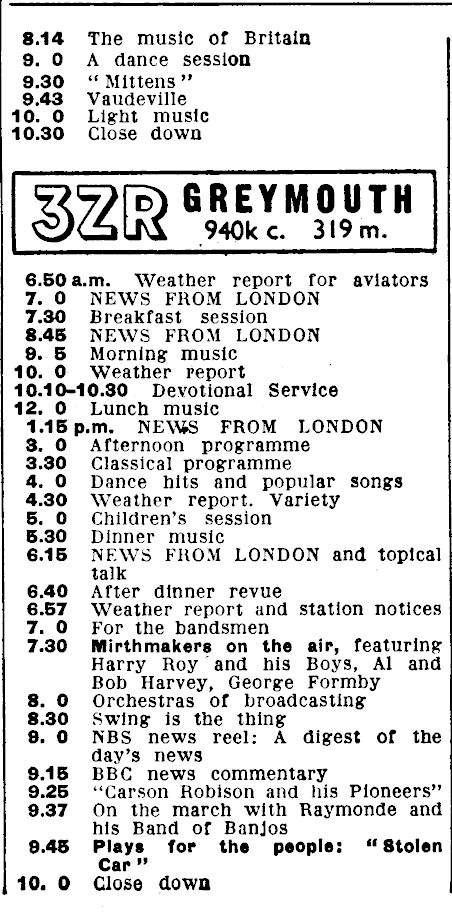 8.14 The music of Britain
9. 0 A dance session
9.30 "Mittens"
9.43 Vaudeville
10. 0 Light music
10.30 Close down

3ZR GREYMOUTH
940k c. 319 m.

6.50 a.m. Weather report for aviators
7. 0 NEWS FROM LONDON
7.30 Breakfast session
8.45 NEWS FROM LONDON
9. 5 Morning music
10. 0 Weather report
10.10-10.30 Devotional Service
12. 0 Lunch music
1.15 p.m. NEWS FROM LONDON
3. 0 Afternoon programme
3.30 Classical programme
4. 0 Dance hits and popular songs
4.30 Weather report. Variety
5. 0 Children's session
5.30 Dinner music
6.15 NEWS FROM LONDON and topical talk
6.40 After dinner revue
6.57 Weather report and station notices
7. 0 For the bandsmen
7.30 Mirthmakers on the air, featuring Harry Roy and his Boys, Al and Bob Harvey, George Formby
8. 0 Orchestras of broadcasting
8.30 Swing is the thing
9. 0 NBS news reel: A digest of the day's news
9.15 BBC news commentary
9.25 "Carson Robison and his Pioneers"
9.37 On the march with Raymonde and his Band of Banjos
9.45 Plays for the people: "Stolen Car"
10. 0 Close down